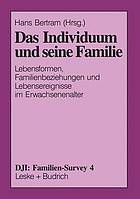 Hans Bertram (Hrsg.)

Das Individuum und seine Familie

Lebensformen, Familienbeziehungen und Lebensereignisse im Erwachsenenalter

DJI: Familien-Survey 4

Leske + Budrich